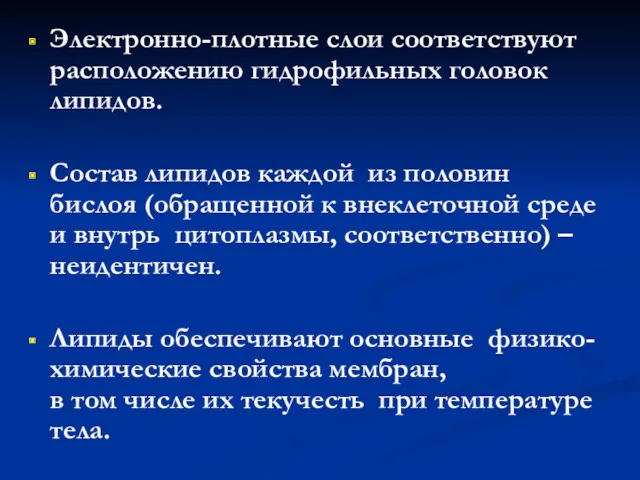 Электронно-плотные слои соответствуют расположению гидрофильных головок липидов.

Состав липидов каждой из половин бислоя (обращенной к внеклеточной среде и внутрь цитоплазмы, соответственно) – неидентичен.

Липиды обеспечивают основные физико-химические свойства мембран,
в том числе их текучесть при температуре тела.